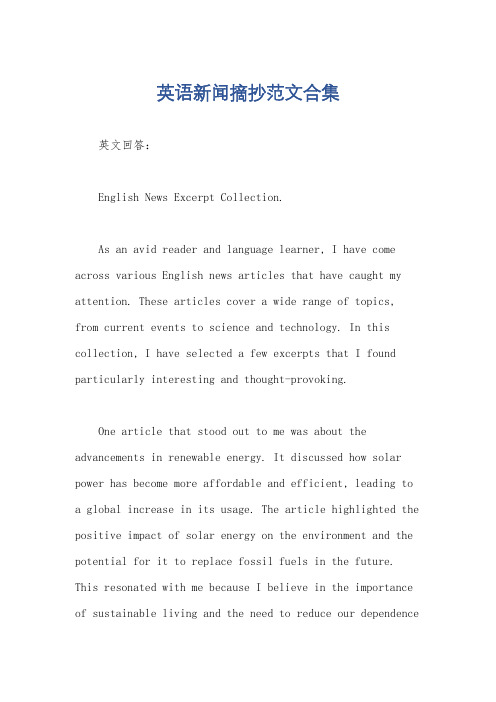 英语新闻摘抄范文合集

英文回答：

English News Excerpt Collection.

As an avid reader and language learner, I have come across various English news articles that have caught my attention. These articles cover a wide range of topics, from current events to science and technology. In this collection, I have selected a few excerpts that I found particularly interesting and thought-provoking.

One article that stood out to me was about the advancements in renewable energy. It discussed how solar power has become more affordable and efficient, leading to a global increase in its usage. The article highlighted the positive impact of solar energy on the environment and the potential for it to replace fossil fuels in the future. This resonated with me because I believe in the importance of sustainable living and the need to reduce our dependence